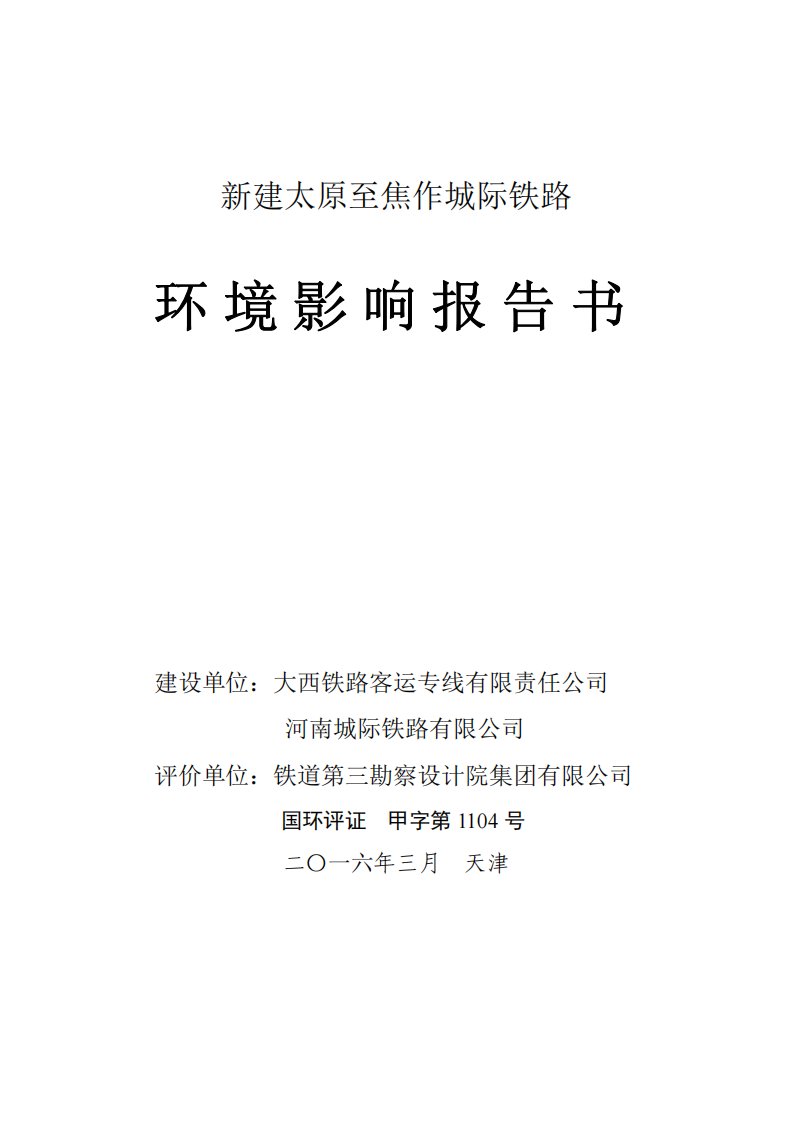 新建太原至焦作城际铁路

环境影响报告书

建设单位：大西铁路客运专线有限责任公司
河南城际铁路有限公司

评价单位：铁道第三勘察设计院集团有限公司

国环评证　甲字第 1104 号

二〇一六年三月　天津